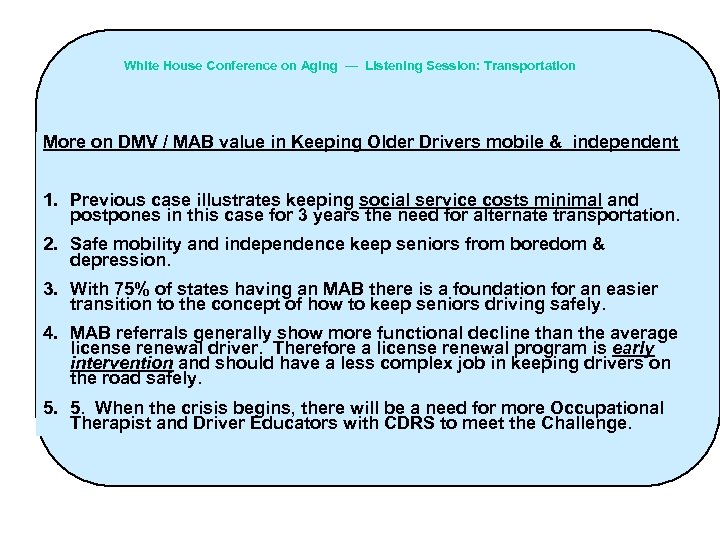 White House Conference on Aging — Listening Session: Transportation

More on DMV / MAB value in Keeping Older Drivers mobile & independent

1. Previous case illustrates keeping social service costs minimal and postpones in this case for 3 years the need for alternate transportation.

2. Safe mobility and independence keep seniors from boredom & depression.

3. With 75% of states having an MAB there is a foundation for an easier transition to the concept of how to keep seniors driving safely.

4. MAB referrals generally show more functional decline than the average license renewal driver. Therefore a license renewal program is early intervention and should have a less complex job in keeping drivers on the road safely.

5. 5. When the crisis begins, there will be a need for more Occupational Therapist and Driver Educators with CDRS to meet the Challenge.